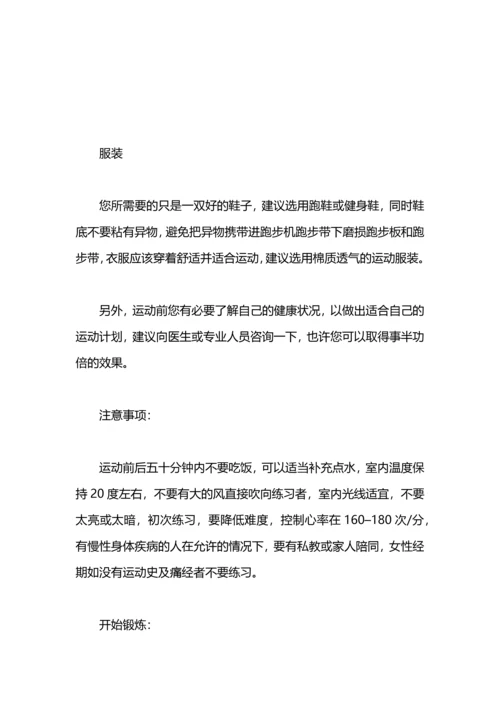 服装

您所需要的只是一双好的鞋子，建议选用跑鞋或健身鞋，同时鞋底不要粘有异物，避免把异物携带进跑步机跑步带下磨损跑步板和跑步带，衣服应该穿着舒适并适合运动，建议选用棉质透气的运动服装。

另外，运动前您有必要了解自己的健康状况，以做出适合自己的运动计划，建议向医生或专业人员咨询一下，也许您可以取得事半功倍的效果。

注意事项：

运动前后五十分钟内不要吃饭，可以适当补充点水，室内温度保持 20 度左右，不要有大的风直接吹向练习者，室内光线适宜，不要太亮或太暗，初次练习，要降低难度，控制心率在 160–180 次/分，有慢性身体疾病的人在允许的情况下，要有私教或家人陪同，女性经期如没有运动史及痛经者不要练习。

开始锻炼：